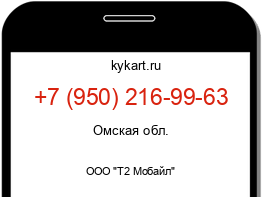 kykart.ru

+7 (950) 216-99-63

Омская обл.

ООО "Т2 Мобайл"